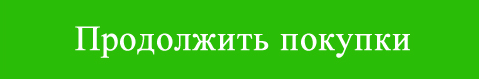 Продолжить покупки